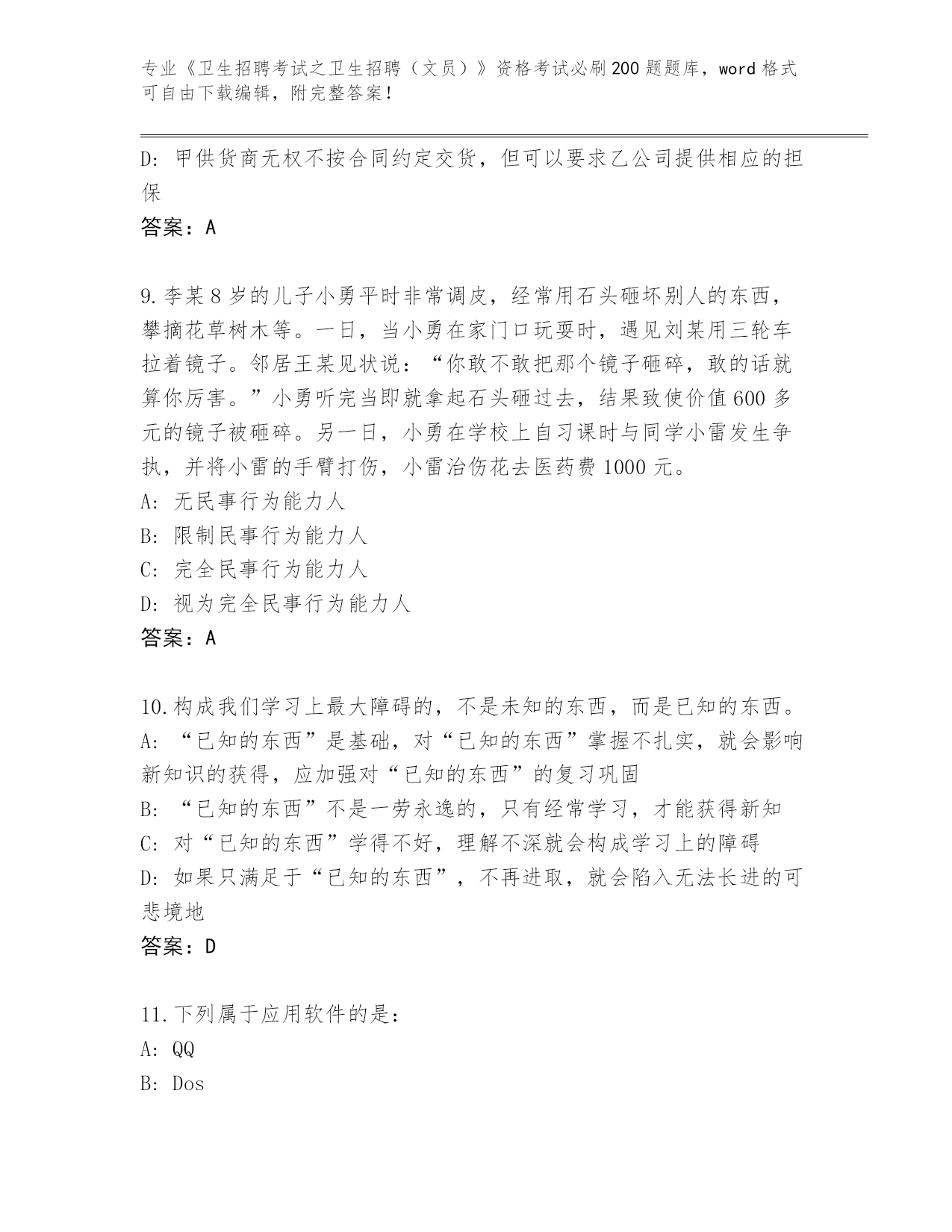 专业《卫生招聘考试之卫生招聘（文员）》资格考试必刷200题题库，word格式可自由下载编辑，附完整答案！

D: 甲供货商无权不按合同约定交货，但可以要求乙公司提供相应的担保

答案：A

9.李某8岁的儿子小勇平时非常调皮，经常用石头砸坏别人的东西，攀摘花草树木等。一日，当小勇在家门口玩耍时，遇见刘某用三轮车拉着镜子。邻居王某见状说：“你敢不敢把那个镜子砸碎，敢的话就算你厉害。”小勇听完当即就拿起石头砸过去，结果致使价值600多元的镜子被砸碎。另一日，小勇在学校上自习课时与同学小雷发生争执，并将小雷的手臂打伤，小雷治伤花去医药费1000元。

A: 无民事行为能力人

B: 限制民事行为能力人

C: 完全民事行为能力人

D: 视为完全民事行为能力人

答案：A

10.构成我们学习上最大障碍的，不是未知的东西，而是已知的东西。

A: “已知的东西”是基础，对“已知的东西”掌握不扎实，就会影响新知识的获得，应加强对“已知的东西”的复习巩固

B: “已知的东西”不是一劳永逸的，只有经常学习，才能获得新知

C: 对“已知的东西”学得不好，理解不深就会构成学习上的障碍

D: 如果只满足于“已知的东西”，不再进取，就会陷入无法长进的可悲境地

答案：D

11.下列属于应用软件的是：

A: QQ

B: Dos